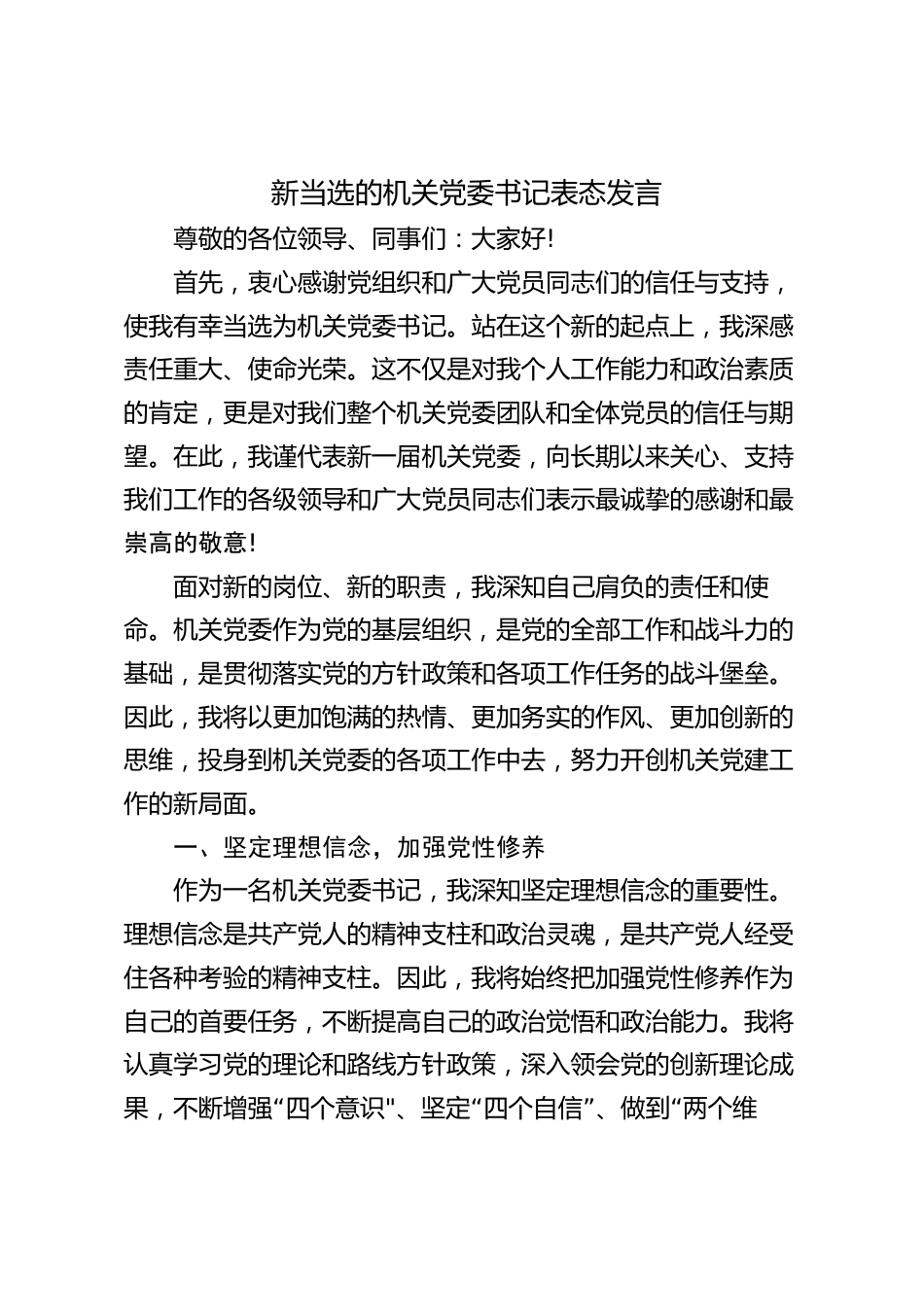 新当选的机关党委书记表态发言

尊敬的各位领导、同事们：大家好！

首先，衷心感谢党组织和广大党员同志们的信任与支持，使我有幸当选为机关党委书记。站在这个新的起点上，我深感责任重大、使命光荣。这不仅是对我个人工作能力和政治素质的肯定，更是对我们整个机关党委团队和全体党员的信任与期望。在此，我谨代表新一届机关党委，向长期以来关心、支持我们工作的各级领导和广大党员同志们表示最诚挚的感谢和最崇高的敬意！

面对新的岗位、新的职责，我深知自己肩负的责任和使命。机关党委作为党的基层组织，是党的全部工作和战斗力的基础，是贯彻落实党的方针政策和各项工作任务的战斗堡垒。因此，我将以更加饱满的热情、更加务实的作风、更加创新的思维，投身到机关党委的各项工作中去，努力开创机关党建工作的新局面。

一、坚定理想信念，加强党性修养

作为一名机关党委书记，我深知坚定理想信念的重要性。理想信念是共产党人的精神支柱和政治灵魂，是共产党人经受住各种考验的精神支柱。因此，我将始终把加强党性修养作为自己的首要任务，不断提高自己的政治觉悟和政治能力。我将认真学习党的理论和路线方针政策，深入领会党的创新理论成果，不断增强“四个意识"、坚定“四个自信”、做到“两个维